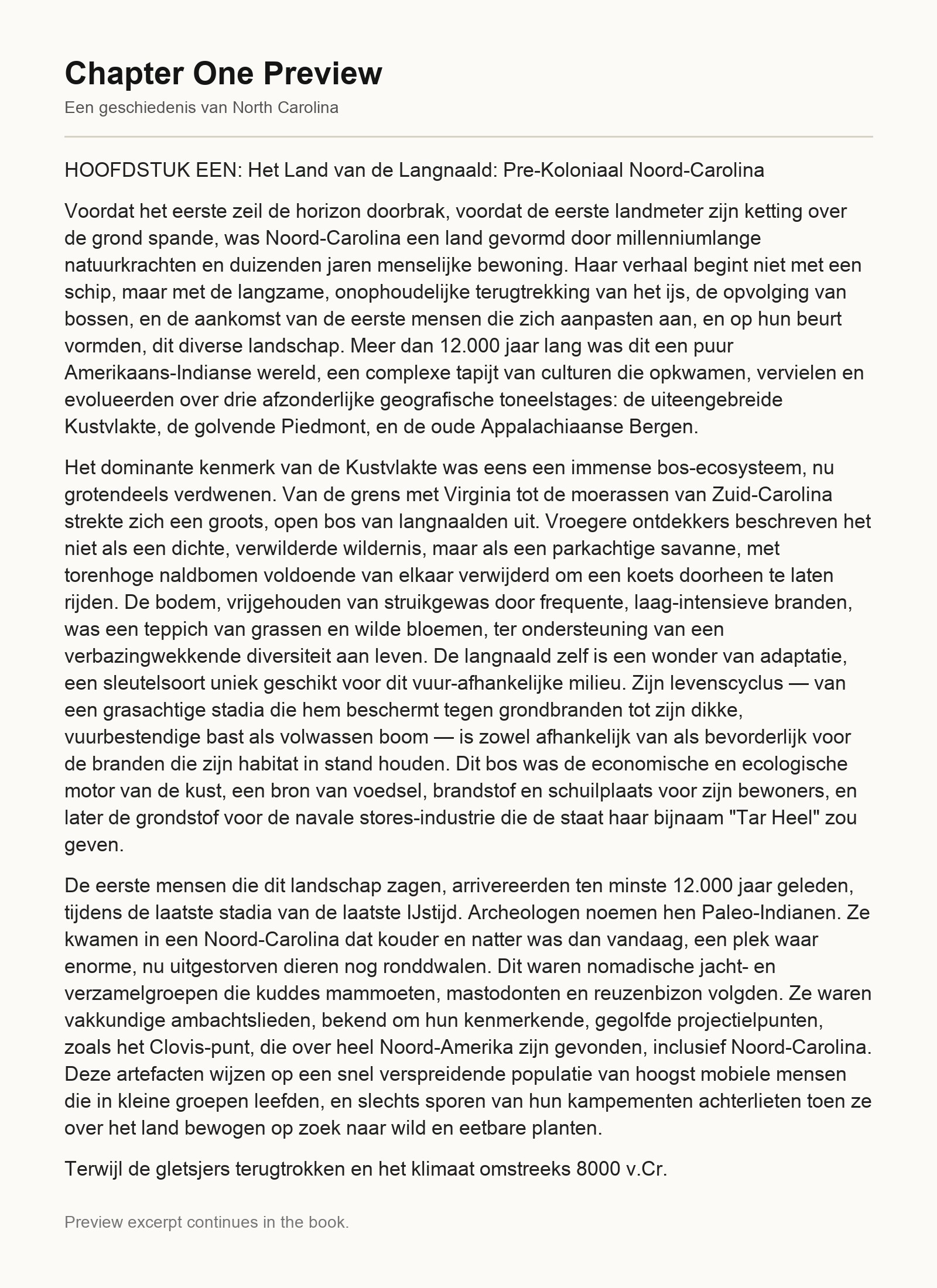 Chapter One Preview

Een geschiedenis van North Carolina

HOOFDSTUK EEN: Het Land van de Langnaald: Pre-Koloniaal Noord-Carolina

Voordat het eerste zeil de horizon doorbrak, voordat de eerste landmeter zijn ketting over de grond spande, was Noord-Carolina een land gevormd door millenniumlange natuurkrachten en duizenden jaren menselijke bewoning. Haar verhaal begint niet met een schip, maar met de langzame, onophoudelijke terugtrekking van het ijs, de opvolging van bossen, en de aankomst van de eerste mensen die zich aanpasten aan, en op hun beurt vormden, dit diverse landschap. Meer dan 12.000 jaar lang was dit een puur Amerikaans-Indianse wereld, een complexe tapijt van culturen die opkwamen, vervielen en evolueerden over drie afzonderlijke geografische toneelstages: de uiteengebreide Kustvlakte, de golvende Piedmont, en de oude Appalachiaanse Bergen.

Het dominante kenmerk van de Kustvlakte was eens een immense bos-ecosysteem, nu grotendeels verdwenen. Van de grens met Virginia tot de moerassen van Zuid-Carolina strekte zich een groots, open bos van langnaalden uit. Vroegere ontdekkers beschreven het niet als een dichte, verwilderde wildernis, maar als een parkachtige savanne, met torenhoge naldbomen voldoende van elkaar verwijderd om een koets doorheen te laten rijden. De bodem, vrijgehouden van struikgewas door frequente, laag-intensieve branden, was een teppich van grassen en wilde bloemen, ter ondersteuning van een verbazingwekkende diversiteit aan leven. De langnaald zelf is een wonder van adaptatie, een sleutelsoort uniek geschikt voor dit vuur-afhankelijke milieu. Zijn levenscyclus — van een grasachtige stadia die hem beschermt tegen grondbranden tot zijn dikke, vuurbestendige bast als volwassen boom — is zowel afhankelijk van als bevorderlijk voor de branden die zijn habitat in stand houden. Dit bos was de economische en ecologische motor van de kust, een bron van voedsel, brandstof en schuilplaats voor zijn bewoners, en later de grondstof voor de navale stores-industrie die de staat haar bijnaam "Tar Heel" zou geven.

De eerste mensen die dit landschap zagen, arrivereerden ten minste 12.000 jaar geleden, tijdens de laatste stadia van de laatste IJstijd. Archeologen noemen hen Paleo-Indianen. Ze kwamen in een Noord-Carolina dat kouder en natter was dan vandaag, een plek waar enorme, nu uitgestorven dieren nog ronddwalen. Dit waren nomadische jacht- en verzamelgroepen die kuddes mammoeten, mastodonten en reuzenbizon volgden. Ze waren vakkundige ambachtslieden, bekend om hun kenmerkende, gegolfde projectielpunten, zoals het Clovis-punt, die over heel Noord-Amerika zijn gevonden, inclusief Noord-Carolina. Deze artefacten wijzen op een snel verspreidende populatie van hoogst mobiele mensen die in kleine groepen leefden, en slechts sporen van hun kampementen achterlieten toen ze over het land bewogen op zoek naar wild en eetbare planten.

Terwijl de gletsjers terugtrokken en het klimaat omstreeks 8000 v.Cr.

Preview excerpt continues in the book.